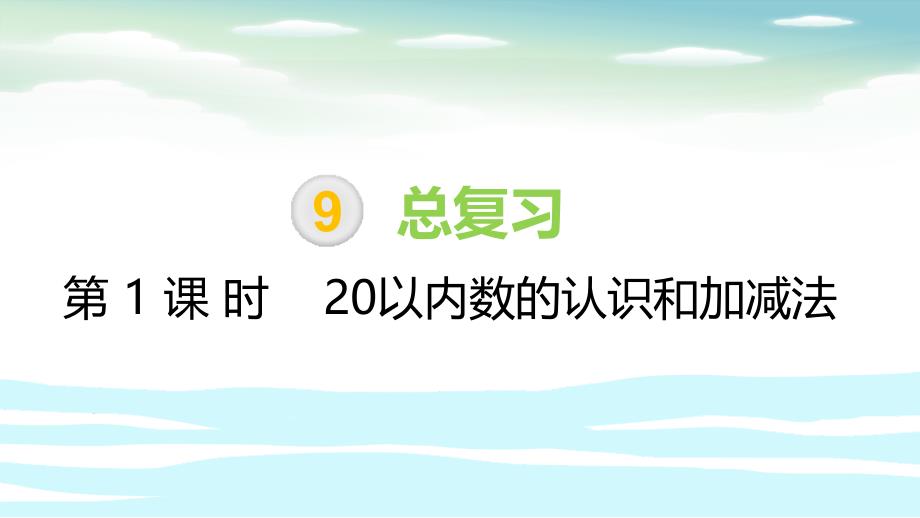 9 总复习

第 1 课 时　20以内数的认识和加减法